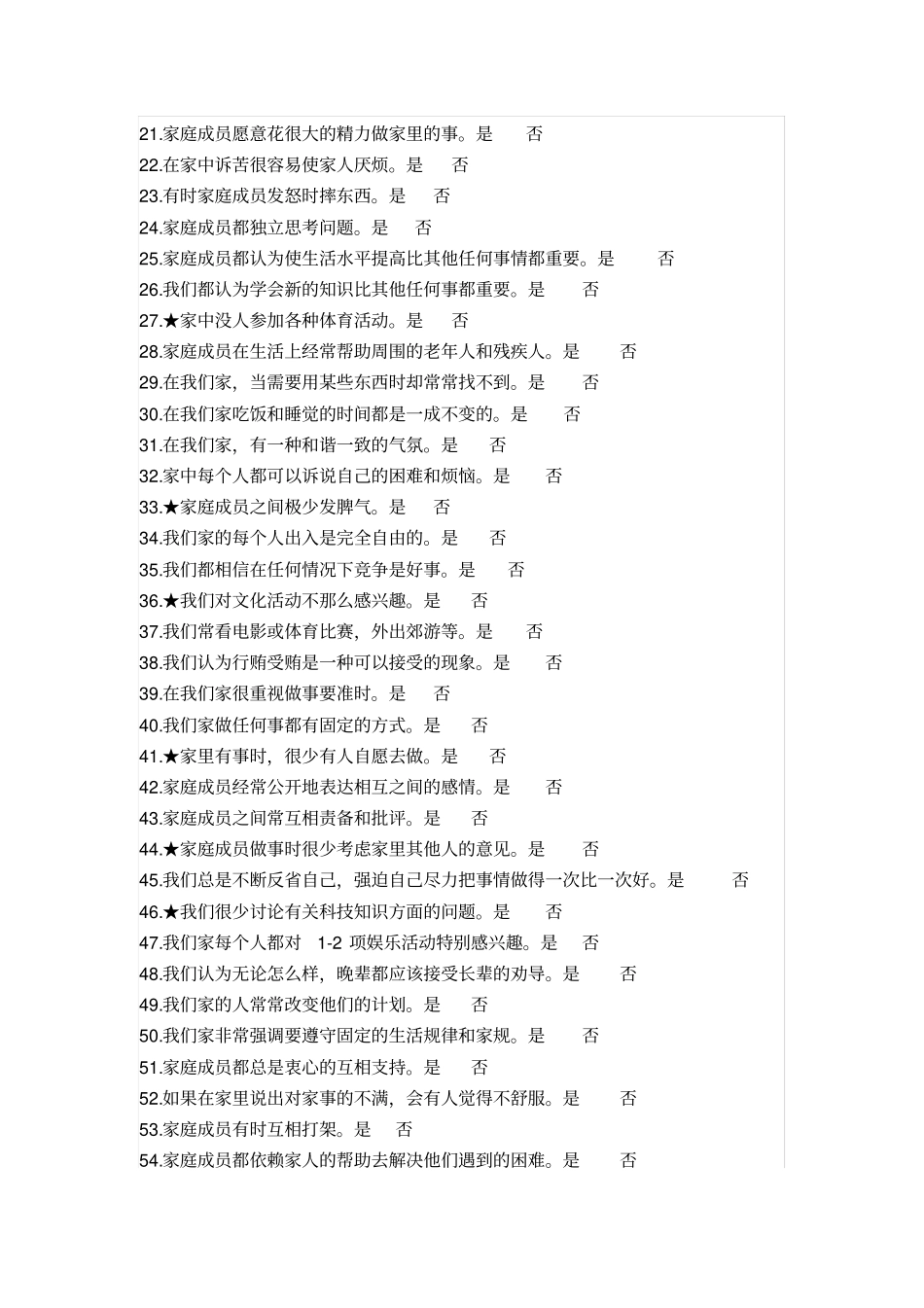 21.家庭成员愿意花很大的精力做家里的事。是　否
22.在家中诉苦很容易使家人厌烦。是　否
23.有时家庭成员发怒时摔东西。是　否
24.家庭成员都独立思考问题。是　否
25.家庭成员都认为使生活水平提高比其他任何事情都重要。是　否
26.我们都认为学会新的知识比其他任何事都重要。是　否
27.★家中没人参加各种体育活动。是　否
28.家庭成员在生活上经常帮助周围的老年人和残疾人。是　否
29.在我们家，当需要用某些东西时却常常找不到。是　否
30.在我们家吃饭和睡觉的时间都是一成不变的。是　否
31.在我们家，有一种和谐一致的气氛。是　否
32.家中每个人都可以诉说自己的困难和烦恼。是　否
33.★家庭成员之间极少发脾气。是　否
34.我们家的每个人出入是完全自由的。是　否
35.我们都相信在任何情况下竞争是好事。是　否
36.★我们对文化活动不那么感兴趣。是　否
37.我们常看电影或体育比赛，外出郊游等。是　否
38.我们认为行贿受贿是一种可以接受的现象。是　否
39.在我们家很重视做事要准时。是　否
40.我们家做任何事都有固定的方式。是　否
41.★家里有事时，很少有人自愿去做。是　否
42.家庭成员经常公开地表达相互之间的感情。是　否
43.家庭成员之间常互相责备和批评。是　否
44.★家庭成员做事时很少考虑家里其他人的意见。是　否
45.我们总是不断反省自己，强迫自己尽力把事情做得一次比一次好。是　否
46.★我们很少讨论有关科技知识方面的问题。是　否
47.我们家每个人都对 1-2 项娱乐活动特别感兴趣。是　否
48.我们认为无论怎么样，晚辈都应该接受长辈的劝导。是　否
49.我们家的人常常改变他们的计划。是　否
50.我们家非常强调要遵守固定的生活规律和家规。是　否
51.家庭成员都总是衷心的互相支持。是　否
52.如果在家里说出对家事的不满，会有人觉得不舒服。是　否
53.家庭成员有时互相打架。是　否
54.家庭成员都依赖家人的帮助去解决他们遇到的困难。是　否